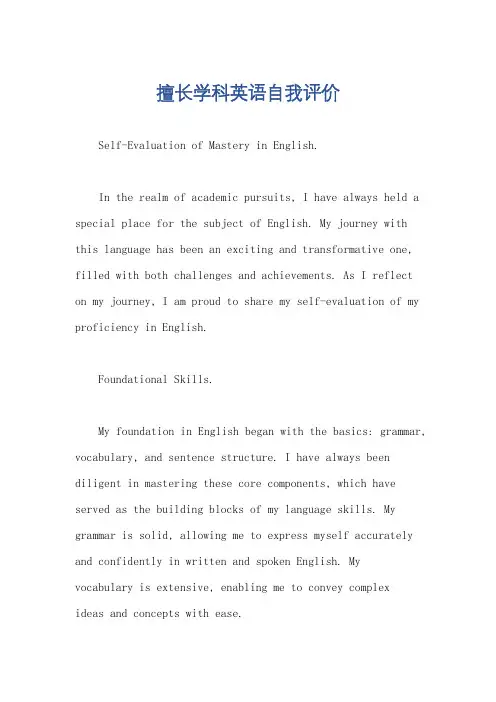 擅长学科英语自我评价

Self-Evaluation of Mastery in English.

In the realm of academic pursuits, I have always held a special place for the subject of English. My journey with this language has been an exciting and transformative one, filled with both challenges and achievements. As I reflect on my journey, I am proud to share my self-evaluation of my proficiency in English.

Foundational Skills.

My foundation in English began with the basics: grammar, vocabulary, and sentence structure. I have always been diligent in mastering these core components, which have served as the building blocks of my language skills. My grammar is solid, allowing me to express myself accurately and confidently in written and spoken English. My vocabulary is extensive, enabling me to convey complex ideas and concepts with ease.